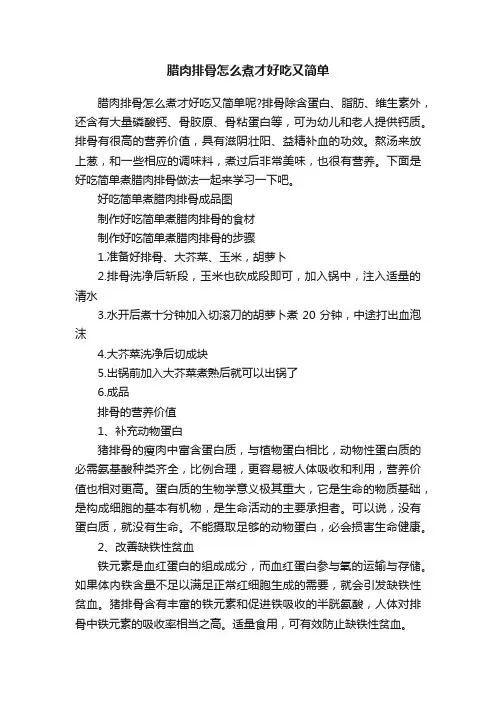 腊肉排骨怎么煮才好吃又简单

腊肉排骨怎么煮才好吃又简单呢?排骨除含蛋白、脂肪、维生素外，还含有大量磷酸钙、骨胶原、骨粘蛋白等，可为幼儿和老人提供钙质。排骨有很高的营养价值，具有滋阴壮阳、益精补血的功效。熬汤来放上葱，和一些相应的调味料，煮过后非常美味，也很有营养。下面是好吃简单煮腊肉排骨做法一起来学习一下吧。

好吃简单煮腊肉排骨成品图

制作好吃简单煮腊肉排骨的食材

制作好吃简单煮腊肉排骨的步骤

1.准备好排骨、大芥菜、玉米，胡萝卜

2.排骨洗净后斩段，玉米也砍成段即可，加入锅中，注入适量的清水

3.水开后煮十分钟加入切滚刀的胡萝卜煮 20 分钟，中途打出血泡沫

4.大芥菜洗净后切成块

5.出锅前加入大芥菜煮熟后就可以出锅了

6.成品

排骨的营养价值

1、补充动物蛋白

猪排骨的瘦肉中富含蛋白质，与植物蛋白相比，动物性蛋白质的必需氨基酸种类齐全，比例合理，更容易被人体吸收和利用，营养价值也相对更高。蛋白质的生物学意义极其重大，它是生命的物质基础，是构成细胞的基本有机物，是生命活动的主要承担者。可以说，没有蛋白质，就没有生命。不能摄取足够的动物蛋白，必会损害生命健康。

2、改善缺铁性贫血

铁元素是血红蛋白的组成成分，而血红蛋白参与氧的运输与存储。如果体内铁含量不足以满足正常红细胞生成的需要，就会引发缺铁性贫血。猪排骨含有丰富的铁元素和促进铁吸收的半胱氨酸，人体对排骨中铁元素的吸收率相当之高。适量食用，可有效防止缺铁性贫血。